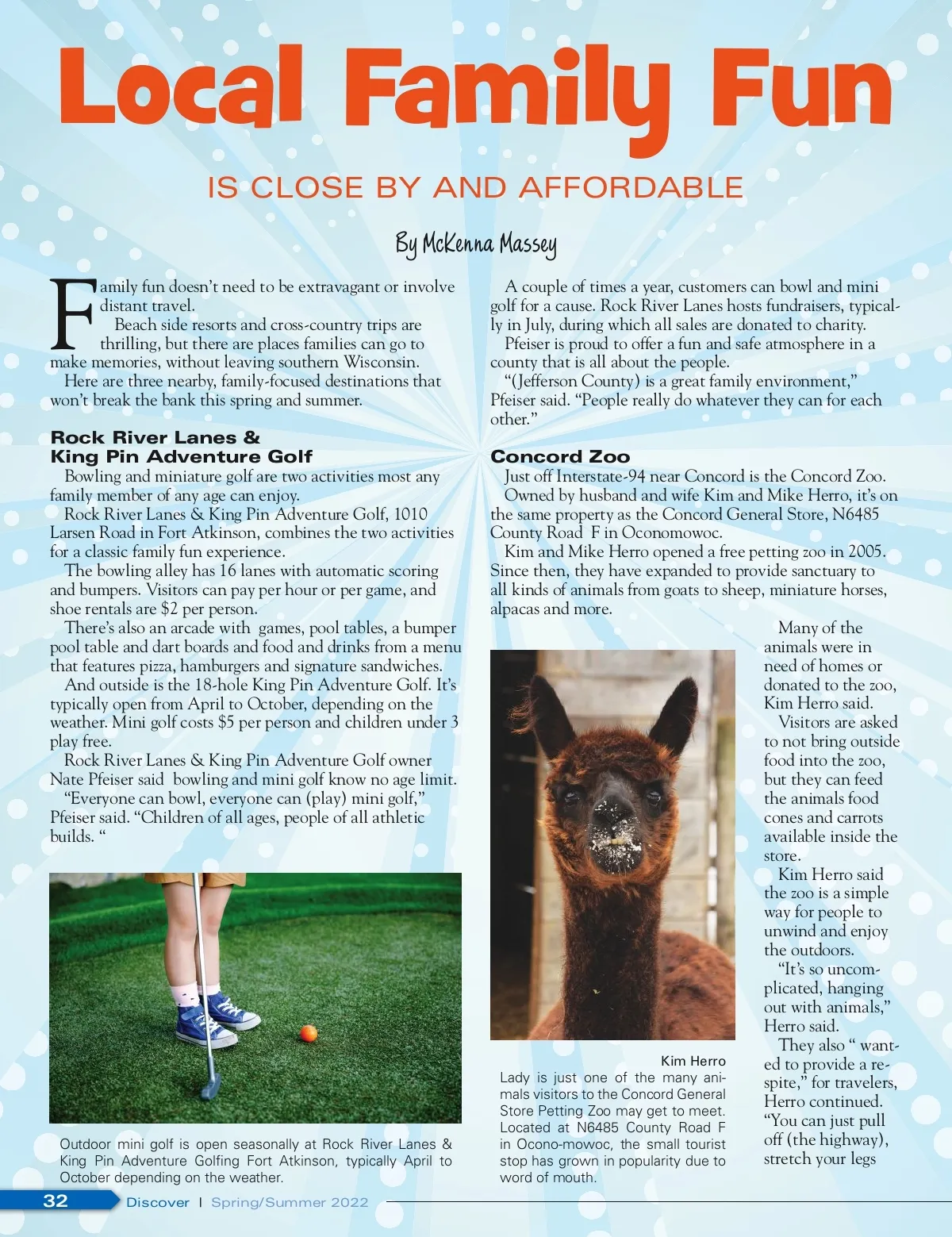 Local Family Fun

IS CLOSE BY AND AFFORDABLE

By McKenna Massey

Family fun doesn't need to be extravagant or involve distant travel.

Beach side resorts and cross-country trips are thrilling, but there are places families can go to make memories, without leaving southern Wisconsin.

Here are three nearby, family-focused destinations that won't break the bank this spring and summer.

Rock River Lanes & King Pin Adventure Golf

Bowling and miniature golf are two activities most any family member of any age can enjoy.

Rock River Lanes & King Pin Adventure Golf, 1010 Larsen Road in Fort Atkinson, combines the two activities for a classic family fun experience.

The bowling alley has 16 lanes with automatic scoring and bumpers. Visitors can pay per hour or per game, and shoe rentals are $2 per person.

There's also an arcade with games, pool tables, a bumper pool table and dart boards and food and drinks from a menu that features pizza, hamburgers and signature sandwiches.

And outside is the 18-hole King Pin Adventure Golf. It's typically open from April to October, depending on the weather. Mini golf costs $5 per person and children under 3 play free.

Rock River Lanes & King Pin Adventure Golf owner Nate Pfeiser said bowling and mini golf know no age limit.

"Everyone can bowl, everyone can (play) mini golf," Pfeiser said. "Children of all ages, people of all athletic builds. "

Outdoor mini golf is open seasonally at Rock River Lanes & King Pin Adventure Golfing Fort Atkinson, typically April to October depending on the weather.

A couple of times a year, customers can bowl and mini golf for a cause. Rock River Lanes hosts fundraisers, typically in July, during which all sales are donated to charity.

Pfeiser is proud to offer a fun and safe atmosphere in a county that is all about the people.

"(Jefferson County) is a great family environment," Pfeiser said. "People really do whatever they can for each other."

Concord Zoo

Just off Interstate-94 near Concord is the Concord Zoo.

Owned by husband and wife Kim and Mike Herro, it's on the same property as the Concord General Store, N6485 County Road F in Oconomowoc.

Kim and Mike Herro opened a free petting zoo in 2005. Since then, they have expanded to provide sanctuary to all kinds of animals from goats to sheep, miniature horses, alpacas and more.

Many of the animals were in need of homes or donated to the zoo, Kim Herro said.

Visitors are asked to not bring outside food into the zoo, but they can feed the animals food cones and carrots available inside the store.

Kim Herro said the zoo is a simple way for people to unwind and enjoy the outdoors.

"It's so uncomplicated, hanging out with animals," Herro said.

They also " wanted to provide a respite," for travelers, Herro continued. "You can just pull off (the highway), stretch your legs

Kim Herro

Lady is just one of the many animals visitors to the Concord General Store Petting Zoo may get to meet. Located at N6485 County Road F in Ocono-mowoc, the small tourist stop has grown in popularity due to word of mouth.

32 Discover | Spring/Summer 2022